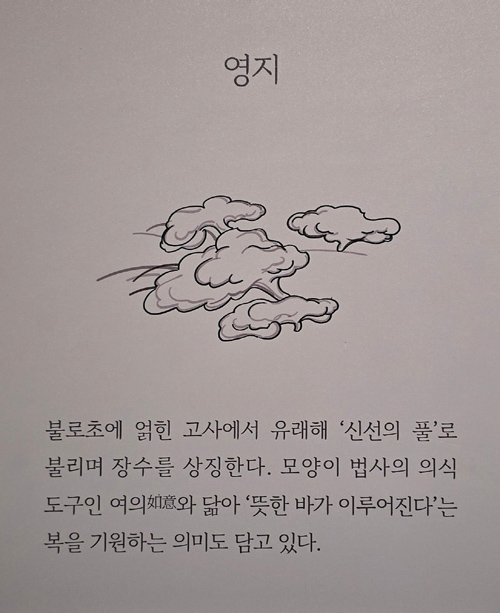 영지

불로초에 얽힌 고사에서 유래해 '신선의 풀'로 불리며 장수를 상징한다. 모양이 법사의 의식 도구인 여의如意와 닮아 '뜻한 바가 이루어진다'는 복을 기원하는 의미도 담고 있다.